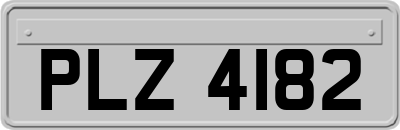 PLZ 4182